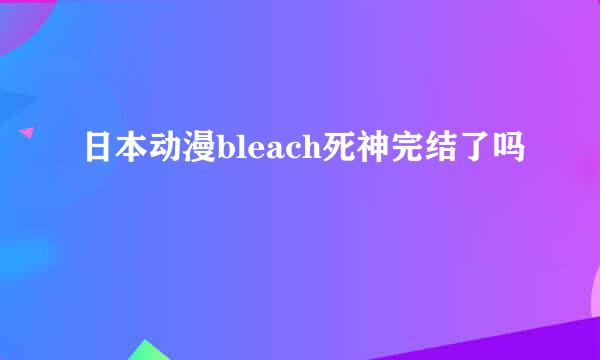 日本动漫bleach死神完结了吗